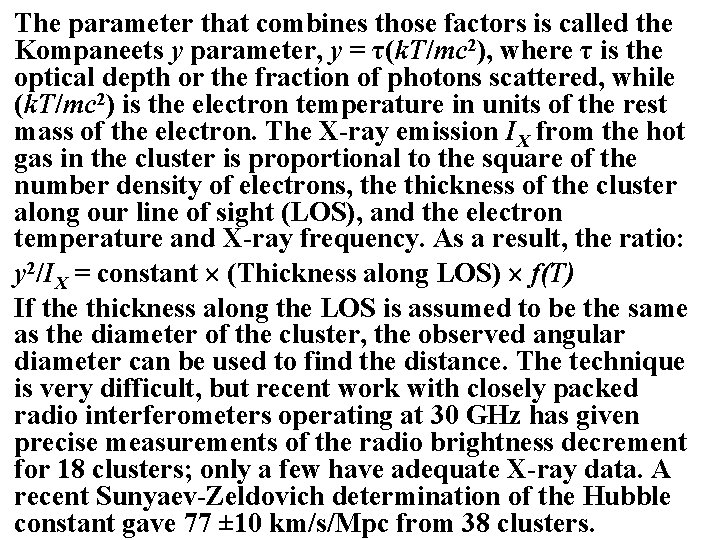 The parameter that combines those factors is called the Kompaneets $y$ parameter, $y = \tau(kT/mc^2)$, where $\tau$ is the optical depth or the fraction of photons scattered, while $(kT/mc^2)$ is the electron temperature in units of the rest mass of the electron. The X-ray emission $I_X$ from the hot gas in the cluster is proportional to the square of the number density of electrons, the thickness of the cluster along our line of sight (LOS), and the electron temperature and X-ray frequency. As a result, the ratio:

$y^2/I_X$ = constant × (Thickness along LOS) × $f(T)$

If the thickness along the LOS is assumed to be the same as the diameter of the cluster, the observed angular diameter can be used to find the distance. The technique is very difficult, but recent work with closely packed radio interferometers operating at 30 GHz has given precise measurements of the radio brightness decrement for 18 clusters; only a few have adequate X-ray data. A recent Sunyaev-Zeldovich determination of the Hubble constant gave 77 ±10 km/s/Mpc from 38 clusters.